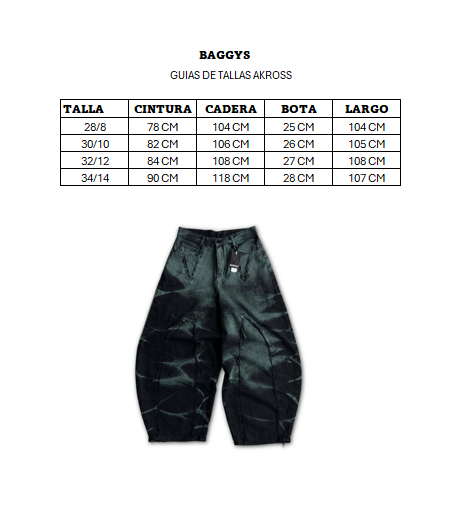 BAGGYS

GUIAS DE TALLAS AKROSS

| TALLA | CINTURA | CADERA | BOTA | LARGO |
|---|---|---|---|---|
| 28/8 | 78 CM | 104 CM | 25 CM | 104 CM |
| 30/10 | 82 CM | 106 CM | 26 CM | 105 CM |
| 32/12 | 84 CM | 108 CM | 27 CM | 108 CM |
| 34/14 | 90 CM | 118 CM | 28 CM | 107 CM |